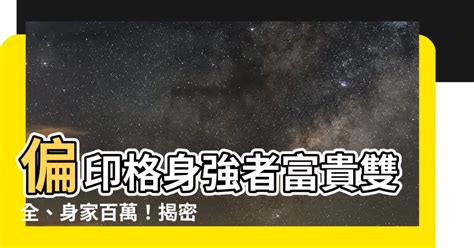 偏印格身強者富貴雙全、身家百萬！揭密